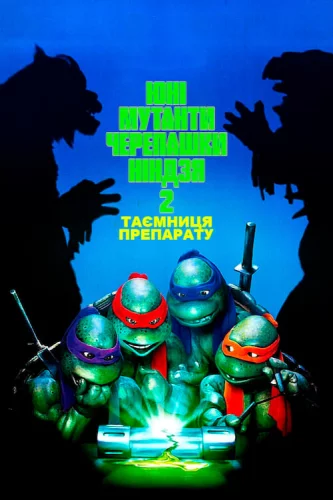 ЮНІ МУТАНТИ ЧЕРЕПАШКИ НІНДЗЯ 2

ТАЄМНИЦЯ ПРЕПАРАТУ